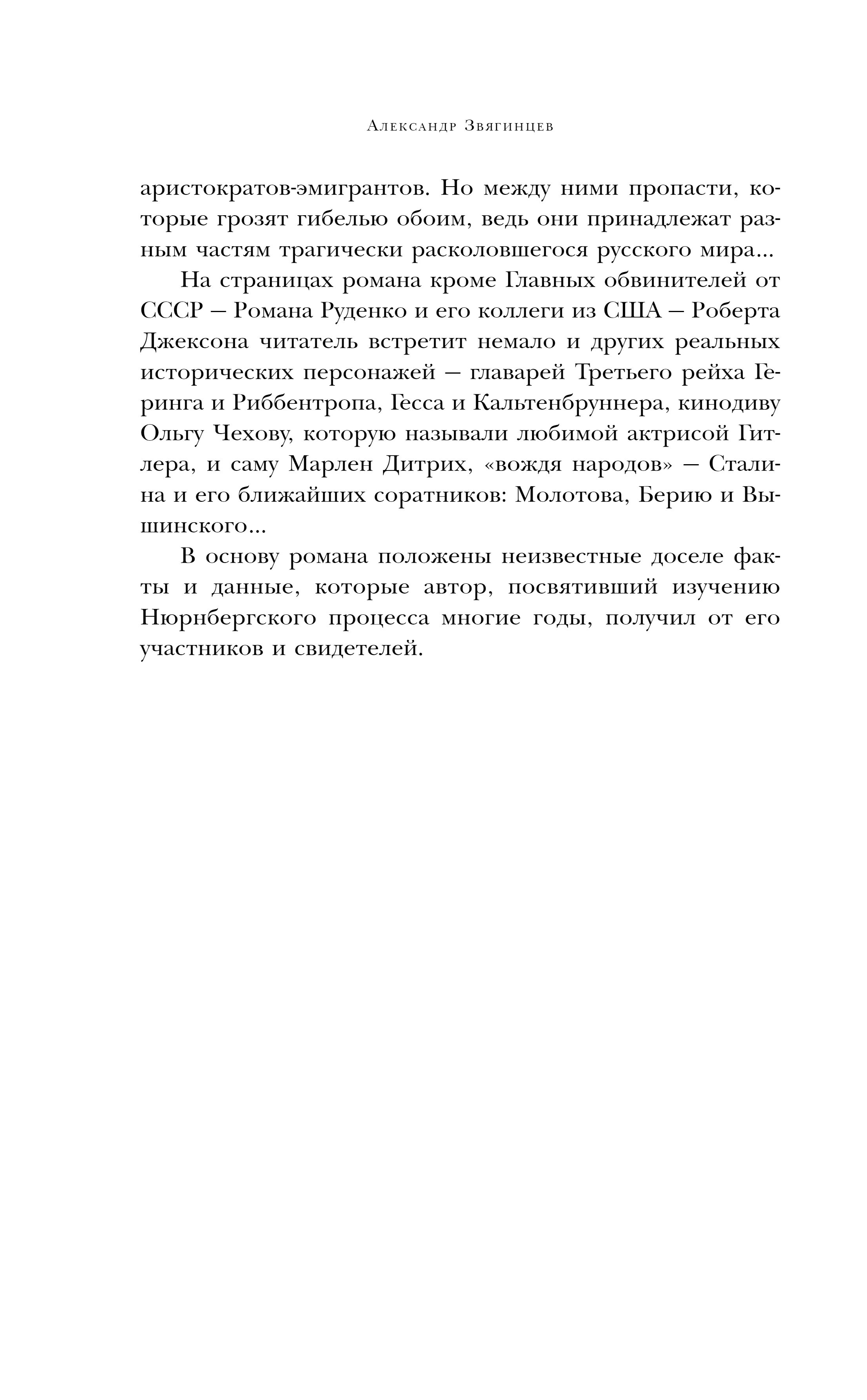 Александр Звягинцев

аристократов-эмигрантов. Но между ними пропасти, которые грозят гибелью обоим, ведь они принадлежат разным частям трагически расколовшегося русского мира...

На страницах романа кроме Главных обвинителей от СССР – Романа Руденко и его коллеги из США – Роберта Джексона читатель встретит немало и других реальных исторических персонажей – главарей Третьего рейха Геринга и Риббентропа, Гесса и Кальтенбруннера, кинодиву Ольгу Чехову, которую называли любимой актрисой Гитлера, и саму Марлен Дитрих, «вождя народов» – Сталина и его ближайших соратников: Молотова, Берию и Вышинского...

В основу романа положены неизвестные доселе факты и данные, которые автор, посвятивший изучению Нюрнбергского процесса многие годы, получил от его участников и свидетелей.